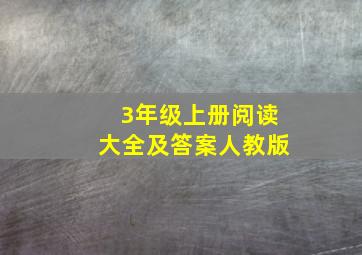 3年级上册阅读
大全及答案人教版